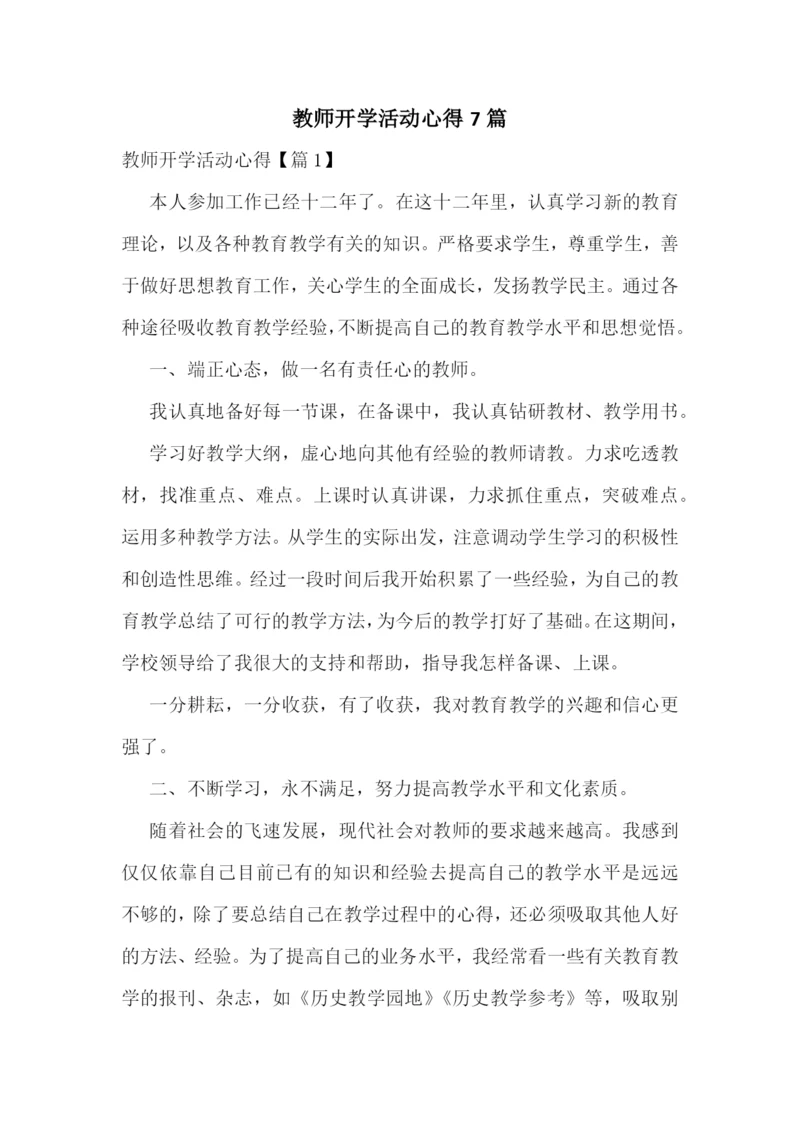 教师开学活动心得 7 篇

教师开学活动心得【篇 1】

本人参加工作已经十二年了。在这十二年里，认真学习新的教育理论，以及各种教育教学有关的知识。严格要求学生，尊重学生，善于做好思想教育工作，关心学生的全面成长，发扬教学民主。通过各种途径吸收教育教学经验，不断提高自己的教育教学水平和思想觉悟。

一、端正心态，做一名有责任心的教师。

我认真地备好每一节课，在备课中，我认真钻研教材、教学用书。

学习好教学大纲，虚心地向其他有经验的教师请教。力求吃透教材，找准重点、难点。上课时认真讲课，力求抓住重点，突破难点。运用多种教学方法。从学生的实际出发，注意调动学生学习的积极性和创造性思维。经过一段时间后我开始积累了一些经验，为自己的教育教学总结了可行的教学方法，为今后的教学打好了基础。在这期间，学校领导给了我很大的支持和帮助，指导我怎样备课、上课。

一分耕耘，一分收获，有了收获，我对教育教学的兴趣和信心更强了。

二、不断学习，永不满足，努力提高教学水平和文化素质。

随着社会的飞速发展，现代社会对教师的要求越来越高。我感到仅仅依靠自己目前已有的知识和经验去提高自己的教学水平是远远不够的，除了要总结自己在教学过程中的心得，还必须吸取其他人好的方法、经验。为了提高自己的业务水平，我经常看一些有关教育教学的报刊、杂志，如《历史教学园地》《历史教学参考》等，吸取别